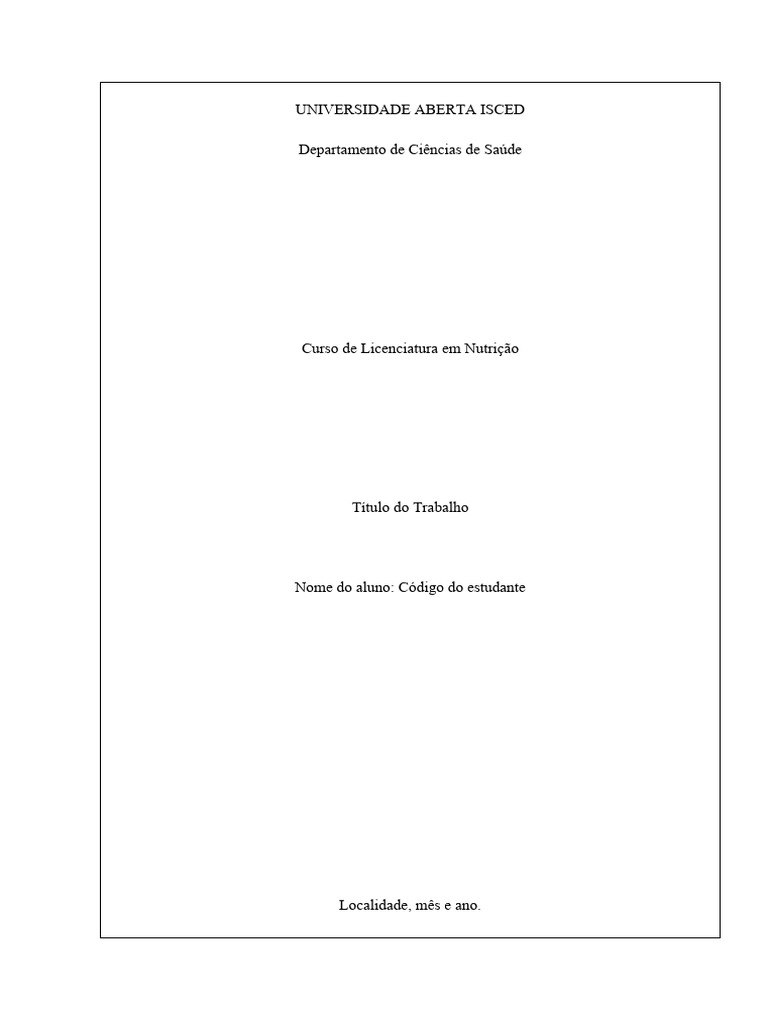 UNIVERSIDADE ABERTA ISCED

Departamento de Ciências de Saúde

Curso de Licenciatura em Nutrição

Título do Trabalho

Nome do aluno: Código do estudante

Localidade, mês e ano.